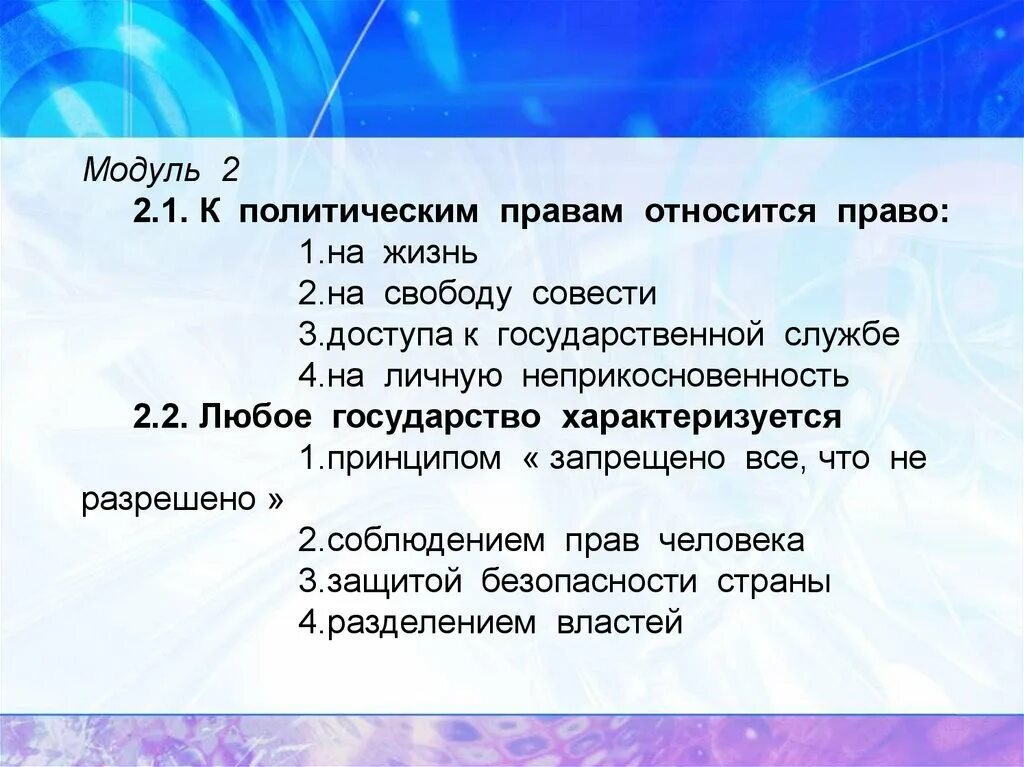 Модуль 2

2.1. К политическим правам относится право:

1.на жизнь

2.на свободу совести

3.доступа к государственной службе

4.на личную неприкосновенность

2.2. Любое государство характеризуется

1.принципом « запрещено все, что не разрешено »

2.соблюдением прав человека

3.защитой безопасности страны

4.разделением властей